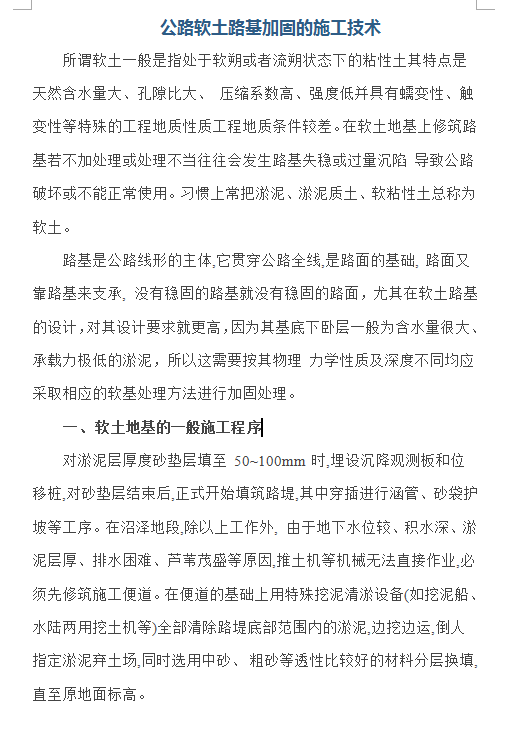 公路软土路基加固的施工技术

所谓软土一般是指处于软朔或者流朔状态下的粘性土其特点是天然含水量大、孔隙比大、 压缩系数高、强度低并具有蠕变性、触变性等特殊的工程地质性质工程地质条件较差。在软土地基上修筑路基若不加处理或处理不当往往会发生路基失稳或过量沉陷 导致公路破坏或不能正常使用。习惯上常把淤泥、淤泥质土、软粘性土总称为软土。

路基是公路线形的主体,它贯穿公路全线,是路面的基础, 路面又靠路基来支承, 没有稳固的路基就没有稳固的路面，尤其在软土路基的设计，对其设计要求就更高，因为其基底下卧层一般为含水量很大、承载力极低的淤泥，所以这需要按其物理 力学性质及深度不同均应采取相应的软基处理方法进行加固处理。

一、软土地基的一般施工程序

对淤泥层厚度砂垫层填至 50~100mm 时,埋设沉降观测板和位移桩,对砂垫层结束后,正式开始填筑路堤,其中穿插进行涵管、砂袋护坡等工序。在沼泽地段,除以上工作外, 由于地下水位较、积水深、淤泥层厚、排水困难、芦苇茂盛等原因,推土机等机械无法直接作业,必须先修筑施工便道。在便道的基础上用特殊挖泥清淤设备(如挖泥船、水陆两用挖土机等)全部清除路堤底部范围内的淤泥,边挖边运,倒人指定淤泥弃土场,同时选用中砂、 粗砂等透性比较好的材料分层换填,直至原地面标高。